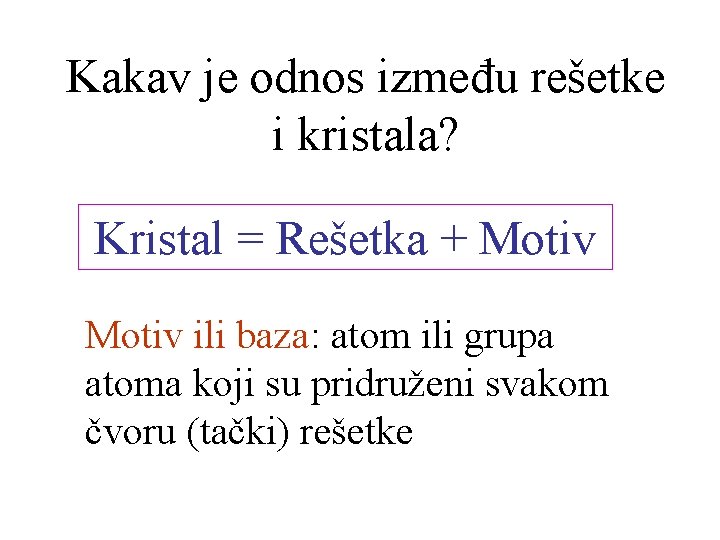 Kakav je odnos između rešetke i kristala?

Kristal = Rešetka + Motiv

Motiv ili baza: atom ili grupa atoma koji su pridruženi svakom čvoru (tački) rešetke